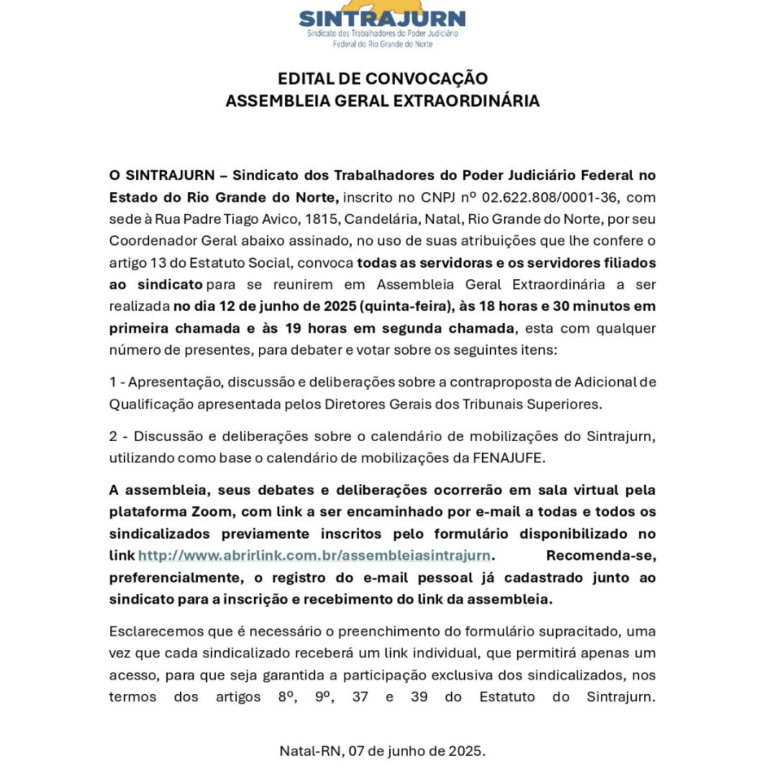 SINTRAJURN
Sindicato dos Trabalhadores do Poder Judiciário Federal do Rio Grande do Norte

EDITAL DE CONVOCAÇÃO
ASSEMBLEIA GERAL EXTRAORDINÁRIA

O SINTRAJURN – Sindicato dos Trabalhadores do Poder Judiciário Federal no Estado do Rio Grande do Norte, inscrito no CNPJ nº 02.622.808/0001-36, com sede à Rua Padre Tiago Avico, 1815, Candelária, Natal, Rio Grande do Norte, por seu Coordenador Geral abaixo assinado, no uso de suas atribuições que lhe confere o artigo 13 do Estatuto Social, convoca todas as servidoras e os servidores filiados ao sindicato para se reunirem em Assembleia Geral Extraordinária a ser realizada no dia 12 de junho de 2025 (quinta-feira), às 18 horas e 30 minutos em primeira chamada e às 19 horas em segunda chamada, esta com qualquer número de presentes, para debater e votar sobre os seguintes itens:

1 - Apresentação, discussão e deliberações sobre a contraproposta de Adicional de Qualificação apresentada pelos Diretores Gerais dos Tribunais Superiores.

2 - Discussão e deliberações sobre o calendário de mobilizações do Sintrajurn, utilizando como base o calendário de mobilizações da FENAJUFE.

A assembleia, seus debates e deliberações ocorrerão em sala virtual pela plataforma Zoom, com link a ser encaminhado por e-mail a todas e todos os sindicalizados previamente inscritos pelo formulário disponibilizado no link http://www.abrirlink.com.br/assembleiasintrajurn. Recomenda-se, preferencialmente, o registro do e-mail pessoal já cadastrado junto ao sindicato para a inscrição e recebimento do link da assembleia.

Esclarecemos que é necessário o preenchimento do formulário supracitado, uma vez que cada sindicalizado receberá um link individual, que permitirá apenas um acesso, para que seja garantida a participação exclusiva dos sindicalizados, nos termos dos artigos 8º, 9º, 37 e 39 do Estatuto do Sintrajurn.

Natal-RN, 07 de junho de 2025.